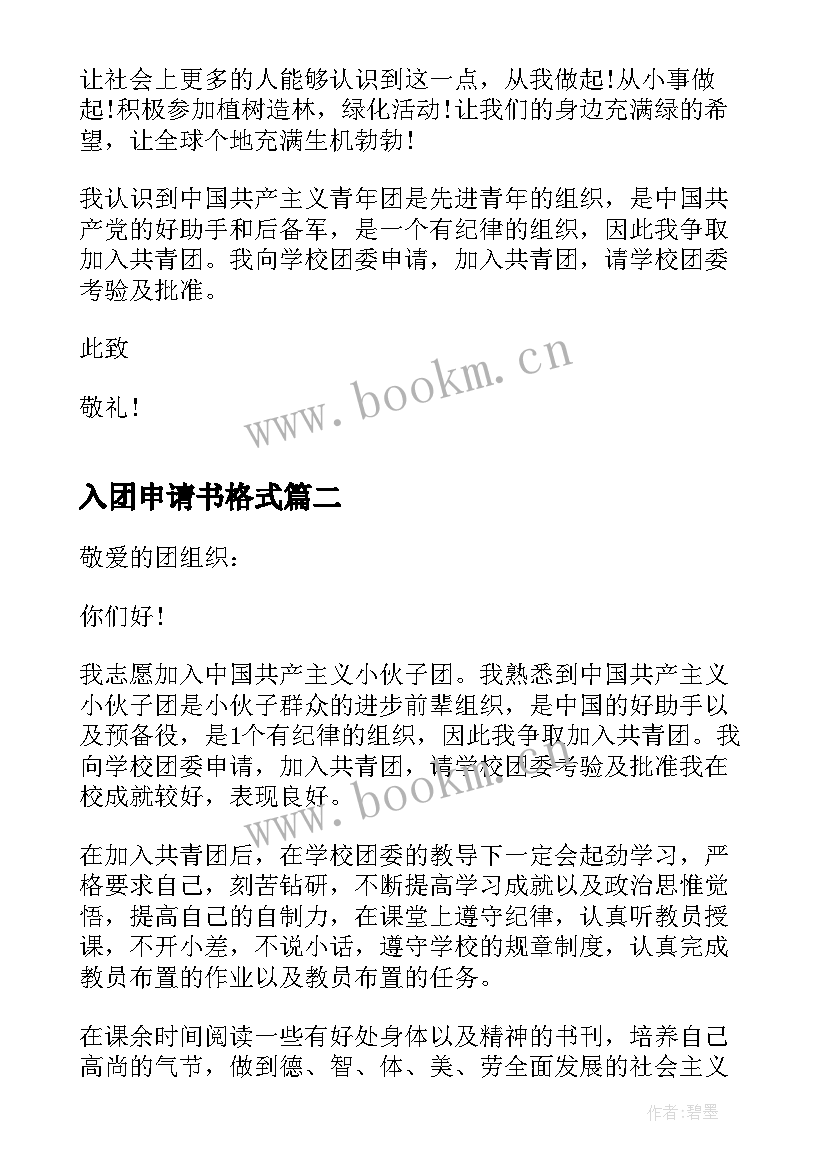 让社会上更多的人能够认识到这一点，从我做起!从小事做起!积极参加植树造林，绿化活动!让我们的身边充满绿的希望，让全球个地充满生机勃勃!

我认识到中国共产主义青年团是先进青年的组织，是中国共产党的好助手和后备军，是一个有纪律的组织，因此我争取加入共青团。我向学校团委申请，加入共青团，请学校团委考验及批准。

此致

敬礼!

www.bookm.cn

入团申请书格式篇二

敬爱的团组织：

你们好!

我志愿加入中国共产主义小伙子团。我熟悉到中国共产主义小伙子团是小伙子群众的进步前辈组织，是中国的好助手以及预备役，是1个有纪律的组织，因此我争取加入共青团。我向学校团委申请，加入共青团，请学校团委考验及批准我在校成就较好，表现良好。

www.bookm.cn

在加入共青团后，在学校团委的教导下一定会起劲学习，严格要求自己，刻苦钻研，不断提高学习成就以及政治思惟觉悟，提高自己的自制力，在课堂上遵守纪律，认真听教员授课，不开小差，不说小话，遵守学校的规章制度，认真完成教员布置的作业以及教员布置的任务。

在课余时间阅读一些有好处身体以及精神的书刊，培养自己高尚的气节，做到德、智、体、美、劳全面发展的社会主义

作者:碧墨